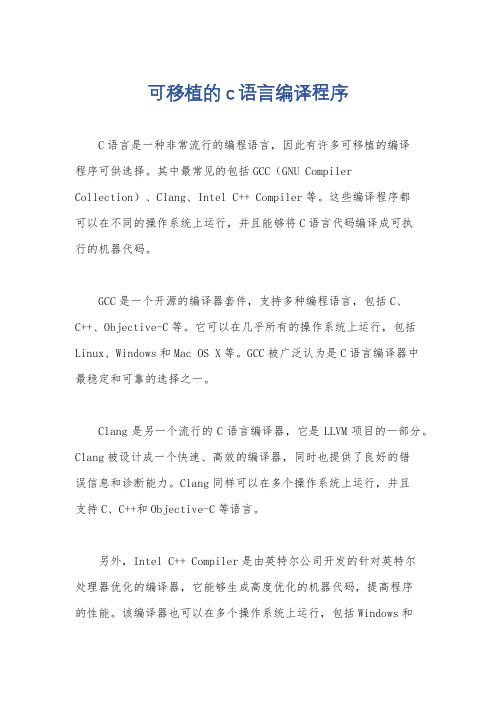 可移植的c语言编译程序

C语言是一种非常流行的编程语言，因此有许多可移植的编译程序可供选择。其中最常见的包括GCC（GNU Compiler Collection）、Clang、Intel C++ Compiler等。这些编译程序都可以在不同的操作系统上运行，并且能够将C语言代码编译成可执行的机器代码。

GCC是一个开源的编译器套件，支持多种编程语言，包括C、C++、Objective-C等。它可以在几乎所有的操作系统上运行，包括Linux、Windows和Mac OS X等。GCC被广泛认为是C语言编译器中最稳定和可靠的选择之一。

Clang是另一个流行的C语言编译器，它是LLVM项目的一部分。Clang被设计成一个快速、高效的编译器，同时也提供了良好的错误信息和诊断能力。Clang同样可以在多个操作系统上运行，并且支持C、C++和Objective-C等语言。

另外，Intel C++ Compiler是由英特尔公司开发的针对英特尔处理器优化的编译器，它能够生成高度优化的机器代码，提高程序的性能。该编译器也可以在多个操作系统上运行，包括Windows和